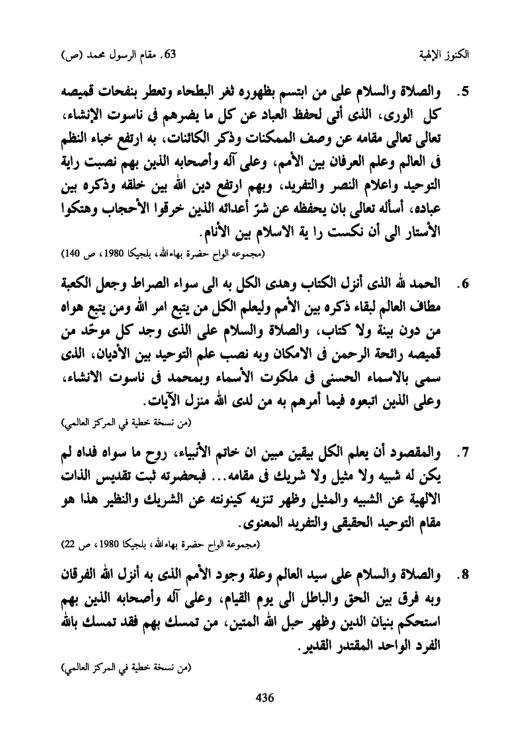 الكنوز الإلهية    63. مقام الرسول محمد (ص)

5. والصلاة والسلام على من ابتسم بظهوره ثغر البطحاء وتعطر بنفحات قميصه كل الورى، الذى أتى لحفظ العباد عن كل ما يضرهم فى ناسوت الإنشاء، تعالى تعالى مقامه عن وصف الممكنات وذكر الكائنات، به ارتفع خباء النظم فى العالم وعلم العرفان بين الأمم، وعلى آله وأصحابه الذين بهم نصبت راية التوحيد واعلام النصر والتفريد، وبهم ارتفع دين الله بين خلقه وذكره بين عباده، أسأله تعالى بان يحفظه عن شرّ أعدائه الذين خرقوا الأحجاب وهتكوا الأستار الى أن نكست را ية الاسلام بين الأنام.
(مجموعه الواح حضرة بهاءالله، بلجيكا 1980، ص 140)

6. الحمد لله الذى أنزل الكتاب وهدى الكل به الى سواء الصراط وجعل الكعبة مطاف العالم لبقاء ذكره بين الأمم وليعلم الكل من يتبع امر الله ومن يتبع هواه من دون بينة ولا كتاب، والصلاة والسلام على الذى وجد كل موحّد من قميصه رائحة الرحمن فى الامكان وبه نصب علم التوحيد بين الأديان، الذى سمى بالاسماء الحسنى فى ملكوت الأسماء وبمحمد فى ناسوت الانشاء، وعلى الذين اتبعوه فيما أمرهم به من لدى الله منزل الآيات.
(من نسخة خطية في المركز العالمي)

7. والمقصود أن يعلم الكل بيقين مبين ان خاتم الأنبياء، روح ما سواه فداه لم يكن له شبيه ولا مثيل ولا شريك فى مقامه... فبحضرته ثبت تقديس الذات الالهية عن الشبيه والمثيل وظهر تنزيه كينونته عن الشريك والنظير هذا هو مقام التوحيد الحقيقى والتفريد المعنوى.
(مجموعة الواح حضرة بهاءالله، بلجيكا 1980، ص 22)

8. والصلاة والسلام على سيد العالم وعلة وجود الأمم الذى به أنزل الله الفرقان وبه فرق بين الحق والباطل الى يوم القيام، وعلى آله وأصحابه الذين بهم استحكم بنيان الدين وظهر حبل الله المتين، من تمسك بهم فقد تمسك بالله الفرد الواحد المقتدر القدير.
(من نسخة خطية في المركز العالمي)

436